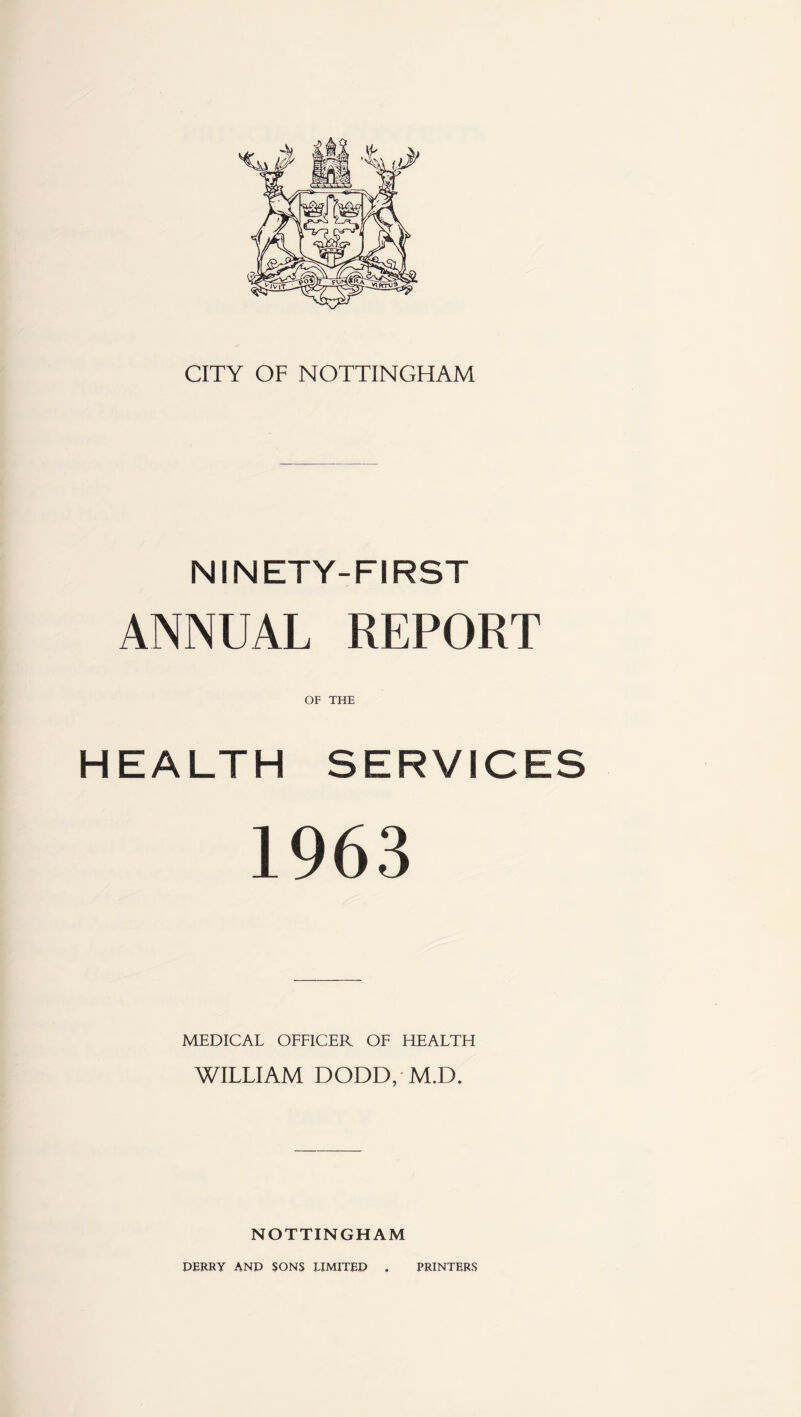 VIVIT POST FUNERA VIRTUS

CITY OF NOTTINGHAM

NINETY-FIRST

ANNUAL REPORT

OF THE

HEALTH SERVICES

1963

MEDICAL OFFICER OF HEALTH

WILLIAM DODD, M.D.

NOTTINGHAM

DERRY AND SONS LIMITED . PRINTERS